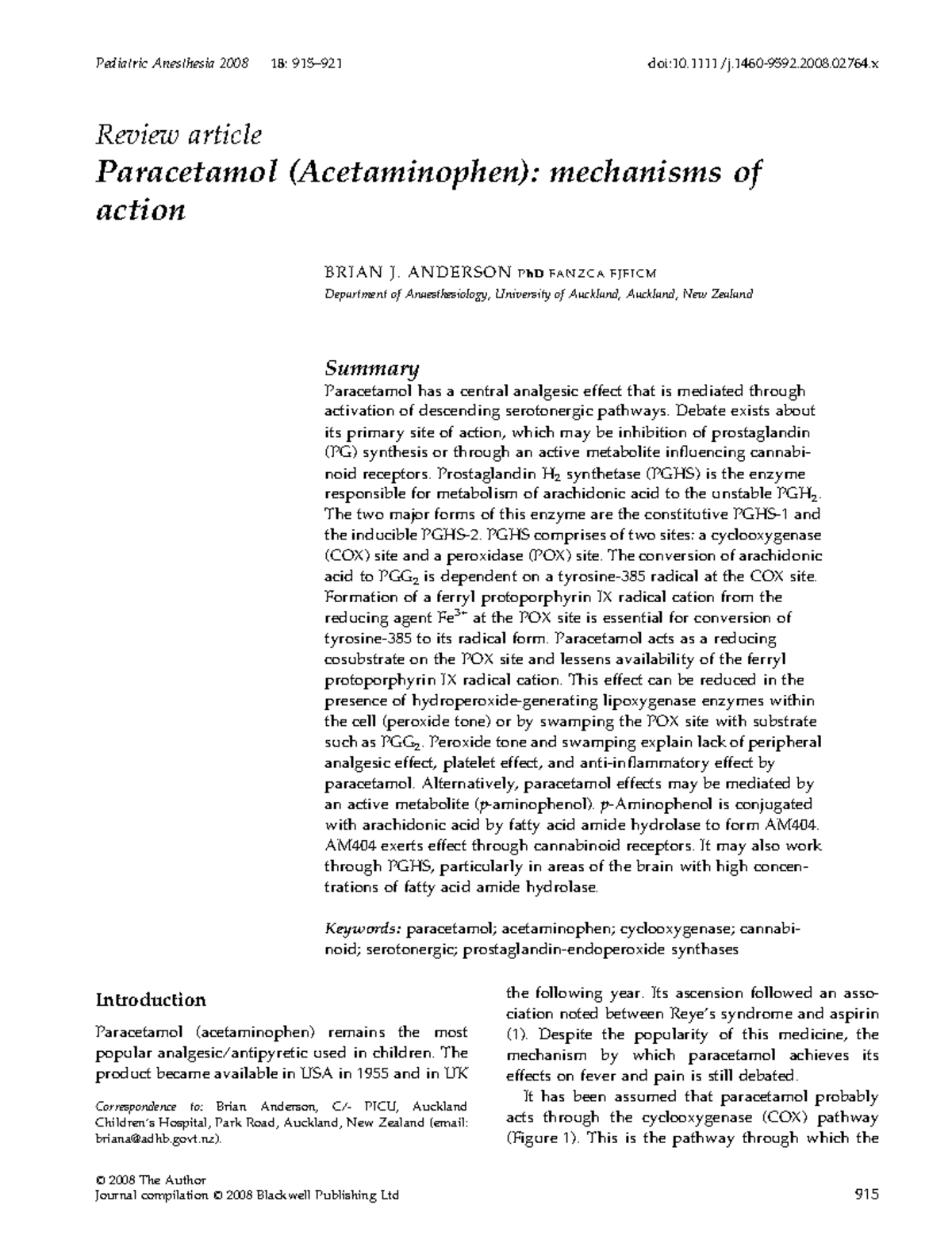 Pediatric Anesthesia 2008 18: 915–921 doi:10.1111/j.1460-9592.2008.02764.x

Review article

Paracetamol (Acetaminophen): mechanisms of action

BRIAN J. ANDERSON PhD FANZCA FJFICM

Department of Anaesthesiology, University of Auckland, Auckland, New Zealand

Summary

Paracetamol has a central analgesic effect that is mediated through activation of descending serotonergic pathways. Debate exists about its primary site of action, which may be inhibition of prostaglandin (PG) synthesis or through an active metabolite influencing cannabinoid receptors. Prostaglandin $H_2$ synthetase (PGHS) is the enzyme responsible for metabolism of arachidonic acid to the unstable $PGH_2$. The two major forms of this enzyme are the constitutive PGHS-1 and the inducible PGHS-2. PGHS comprises of two sites: a cyclooxygenase (COX) site and a peroxidase (POX) site. The conversion of arachidonic acid to $PGG_2$ is dependent on a tyrosine-385 radical at the COX site. Formation of a ferryl protoporphyrin IX radical cation from the reducing agent $Fe^{3+}$ at the POX site is essential for conversion of tyrosine-385 to its radical form. Paracetamol acts as a reducing cosubstrate on the POX site and lessens availability of the ferryl protoporphyrin IX radical cation. This effect can be reduced in the presence of hydroperoxide-generating lipoxygenase enzymes within the cell (peroxide tone) or by swamping the POX site with substrate such as $PGG_2$. Peroxide tone and swamping explain lack of peripheral analgesic effect, platelet effect, and anti-inflammatory effect by paracetamol. Alternatively, paracetamol effects may be mediated by an active metabolite (p-aminophenol). p-Aminophenol is conjugated with arachidonic acid by fatty acid amide hydrolase to form AM404. AM404 exerts effect through cannabinoid receptors. It may also work through PGHS, particularly in areas of the brain with high concentrations of fatty acid amide hydrolase.

Keywords: paracetamol; acetaminophen; cyclooxygenase; cannabinoid; serotonergic; prostaglandin-endoperoxide synthases

Introduction

Paracetamol (acetaminophen) remains the most popular analgesic/antipyretic used in children. The product became available in USA in 1955 and in UK

Correspondence to: Brian Anderson, C/- PICU, Auckland Children's Hospital, Park Road, Auckland, New Zealand (email: briana@adhb.govt.nz).

the following year. Its ascension followed an association noted between Reye's syndrome and aspirin (1). Despite the popularity of this medicine, the mechanism by which paracetamol achieves its effects on fever and pain is still debated.

It has been assumed that paracetamol probably acts through the cyclooxygenase (COX) pathway (Figure 1). This is the pathway through which the

© 2008 The Author
Journal compilation © 2008 Blackwell Publishing Ltd

915